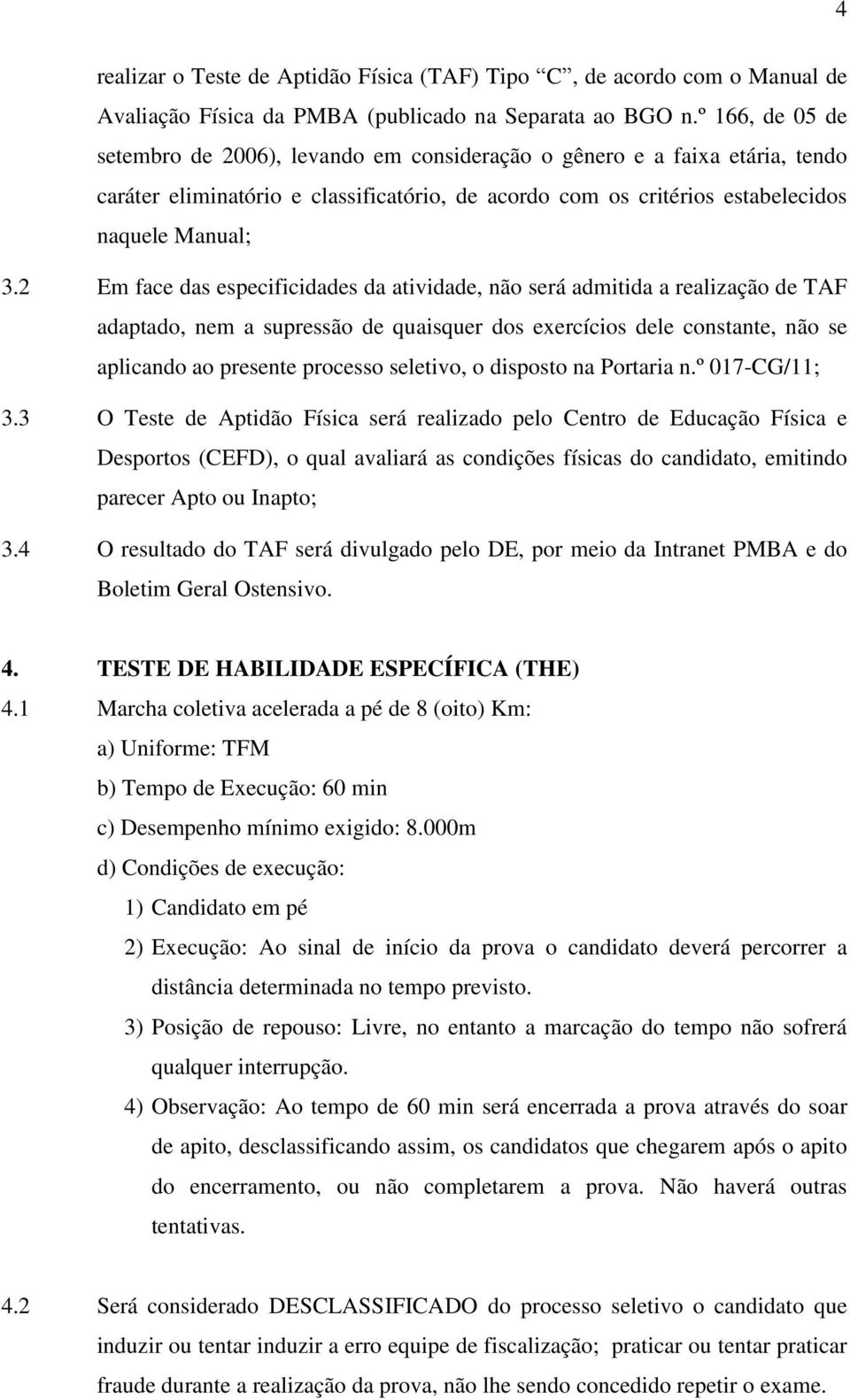 4

realizar o Teste de Aptidão Física (TAF) Tipo "C", de acordo com o Manual de Avaliação Física da PMBA (publicado na Separata ao BGO n.º 166, de 05 de setembro de 2006), levando em consideração o gênero e a faixa etária, tendo caráter eliminatório e classificatório, de acordo com os critérios estabelecidos naquele Manual;

3.2 Em face das especificidades da atividade, não será admitida a realização de TAF adaptado, nem a supressão de quaisquer dos exercícios dele constante, não se aplicando ao presente processo seletivo, o disposto na Portaria n.º 017-CG/11;

3.3 O Teste de Aptidão Física será realizado pelo Centro de Educação Física e Desportos (CEFD), o qual avaliará as condições físicas do candidato, emitindo parecer Apto ou Inapto;

3.4 O resultado do TAF será divulgado pelo DE, por meio da Intranet PMBA e do Boletim Geral Ostensivo.

4. TESTE DE HABILIDADE ESPECÍFICA (THE)

4.1 Marcha coletiva acelerada a pé de 8 (oito) Km:

a) Uniforme: TFM

b) Tempo de Execução: 60 min

c) Desempenho mínimo exigido: 8.000m

d) Condições de execução:

1) Candidato em pé

2) Execução: Ao sinal de início da prova o candidato deverá percorrer a distância determinada no tempo previsto.

3) Posição de repouso: Livre, no entanto a marcação do tempo não sofrerá qualquer interrupção.

4) Observação: Ao tempo de 60 min será encerrada a prova através do soar de apito, desclassificando assim, os candidatos que chegarem após o apito do encerramento, ou não completarem a prova. Não haverá outras tentativas.

4.2 Será considerado DESCLASSIFICADO do processo seletivo o candidato que induzir ou tentar induzir a erro equipe de fiscalização; praticar ou tentar praticar fraude durante a realização da prova, não lhe sendo concedido repetir o exame.